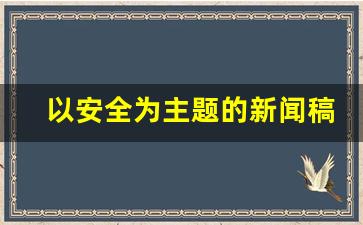 以安全为主题的新闻稿